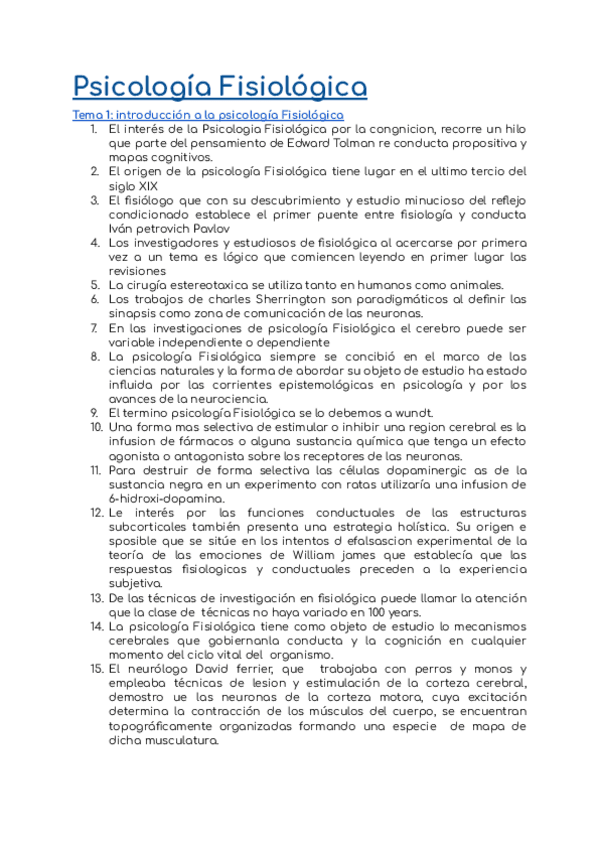 Psicología Fisiológica

Tema 1: introducción a la psicología Fisiológica

1. El interés de la Psicologia Fisiológica por la congnicion, recorre un hilo que parte del pensamiento de Edward Tolman re conducta propositiva y mapas cognitivos.
2. El origen de la psicología Fisiológica tiene lugar en el ultimo tercio del siglo XIX
3. El fisiólogo que con su descubrimiento y estudio minucioso del reflejo condicionado establece el primer puente entre fisiología y conducta Iván petrovich Pavlov
4. Los investigadores y estudiosos de fisiológica al acercarse por primera vez a un tema es lógico que comiencen leyendo en primer lugar las revisiones
5. La cirugía estereotaxica se utiliza tanto en humanos como animales.
6. Los trabajos de charles Sherrington son paradigmáticos al definir las sinapsis como zona de comunicación de las neuronas.
7. En las investigaciones de psicología Fisiológica el cerebro puede ser variable independiente o dependiente
8. La psicología Fisiológica siempre se concibió en el marco de las ciencias naturales y la forma de abordar su objeto de estudio ha estado influida por las corrientes epistemológicas en psicología y por los avances de la neurociencia.
9. El termino psicología Fisiológica se lo debemos a wundt.
10. Una forma mas selectiva de estimular o inhibir una region cerebral es la infusion de fármacos o alguna sustancia química que tenga un efecto agonista o antagonista sobre los receptores de las neuronas.
11. Para destruir de forma selectiva las células dopaminergic as de la sustancia negra en un experimento con ratas utilizaría una infusion de 6-hidroxi-dopamina.
12. Le interés por las funciones conductuales de las estructuras subcorticales también presenta una estrategia holística. Su origen e sposible que se sitúe en los intentos d efalsascion experimental de la teoría de las emociones de William james que establecía que las respuestas fisiologicas y conductuales preceden a la experiencia subjetiva.
13. De las técnicas de investigación en fisiológica puede llamar la atención que la clase de técnicas no haya variado en 100 years.
14. La psicología Fisiológica tiene como objeto de estudio lo mecanismos cerebrales que gobiernanla conducta y la cognición en cualquier momento del ciclo vital del organismo.
15. El neurólogo David ferrier, que trabajaba con perros y monos y empleaba técnicas de lesion y estimulación de la corteza cerebral, demostro ue las neuronas de la corteza motora, cuya excitación determina la contracción de los músculos del cuerpo, se encuentran topográficamente organizadas formando una especie de mapa de dicha musculatura.